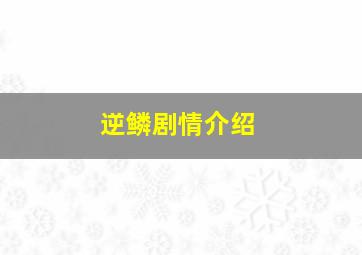 逆鳞剧情介绍